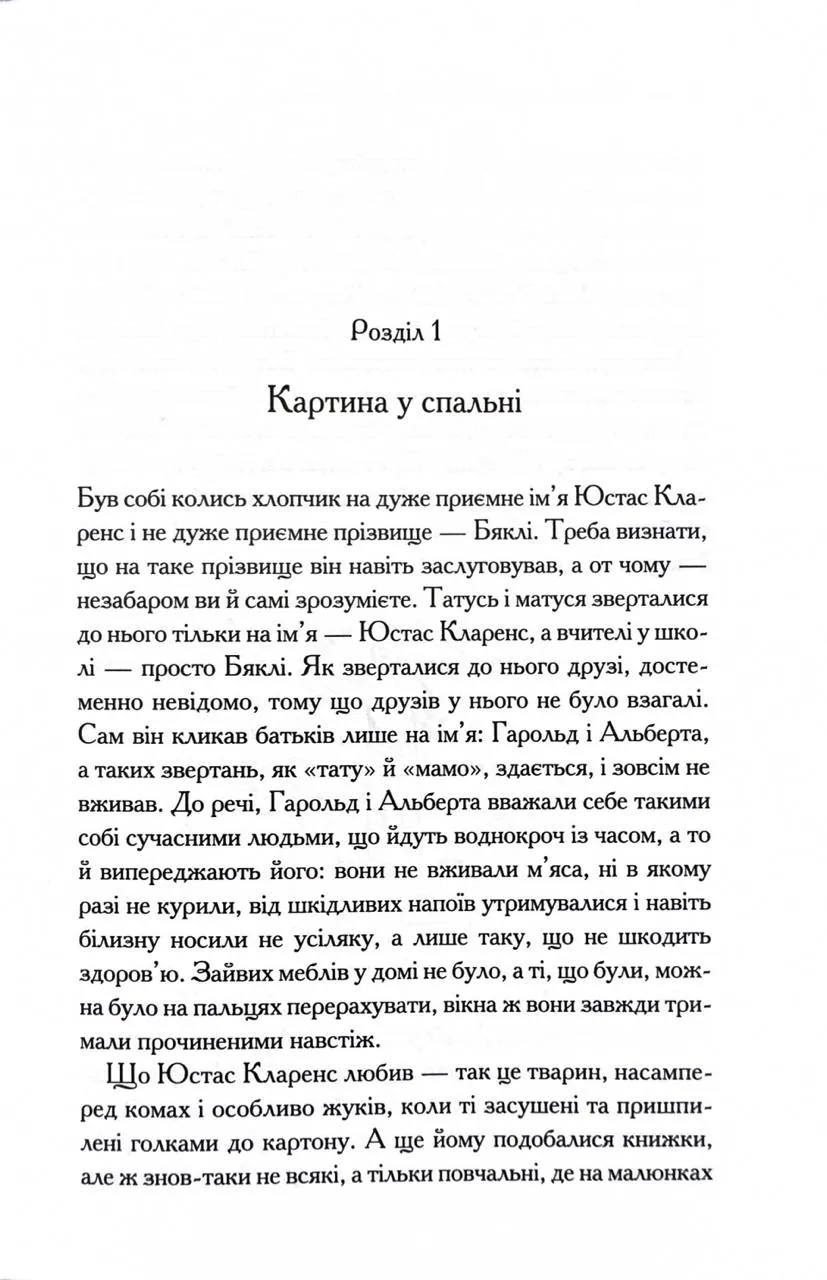 Розділ 1

Картина у спальні

Був собі колись хлопчик на дуже приємне ім'я Юстас Кларенс і не дуже приємне прізвище — Бяклі. Треба визнати, що на таке прізвище він навіть заслуговував, а от чому — незабаром ви й самі зрозумієте. Татусь і матуся зверталися до нього тільки на ім'я — Юстас Кларенс, а вчителі у школі — просто Бяклі. Як зверталися до нього друзі, достеменно невідомо, тому що друзів у нього не було взагалі. Сам він кликав батьків лише на ім'я: Гарольд і Альберта, а таких звертань, як «тату» й «мамо», здається, і зовсім не вживав. До речі, Гарольд і Альберта вважали себе такими собі сучасними людьми, що йдуть воднокроч із часом, а то й випереджають його: вони не вживали м'яса, ні в якому разі не курили, від шкідливих напоїв утримувалися і навіть білизну носили не усіляку, а лише таку, що не шкодить здоров'ю. Зайвих меблів у домі не було, а ті, що були, можна було на пальцях перерахувати, вікна ж вони завжди тримали прочиненими навстіж.

Що Юстас Кларенс любив — так це тварин, насамперед комах і особливо жуків, коли ті засушені та пришпилені голками до картону. А ще йому подобалися книжки, але ж знов-таки не всякі, а тільки повчальні, де на малюнках